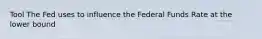 Tool The Fed uses to influence the Federal Funds Rate at the lower bound